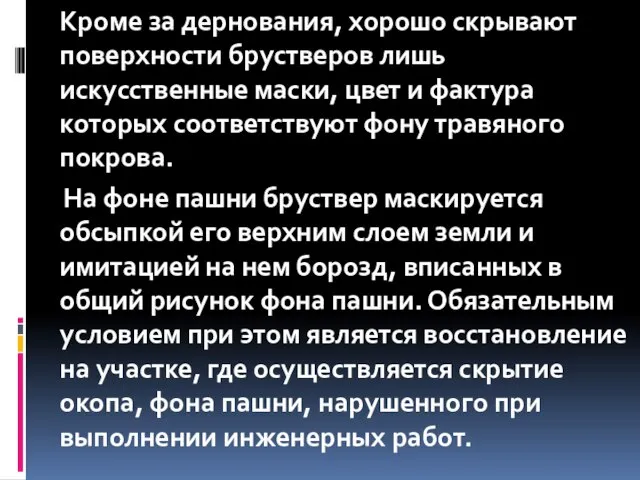 Кроме за дернования, хорошо скрывают поверхности брустверов лишь искусственные маски, цвет и фактура которых соответствуют фону травяного покрова.

На фоне пашни бруствер маскируется обсыпкой его верхним слоем земли и имитацией на нем борозд, вписанных в общий рисунок фона пашни. Обязательным условием при этом является восстановление на участке, где осуществляется скрытие окопа, фона пашни, нарушенного при выполнении инженерных работ.